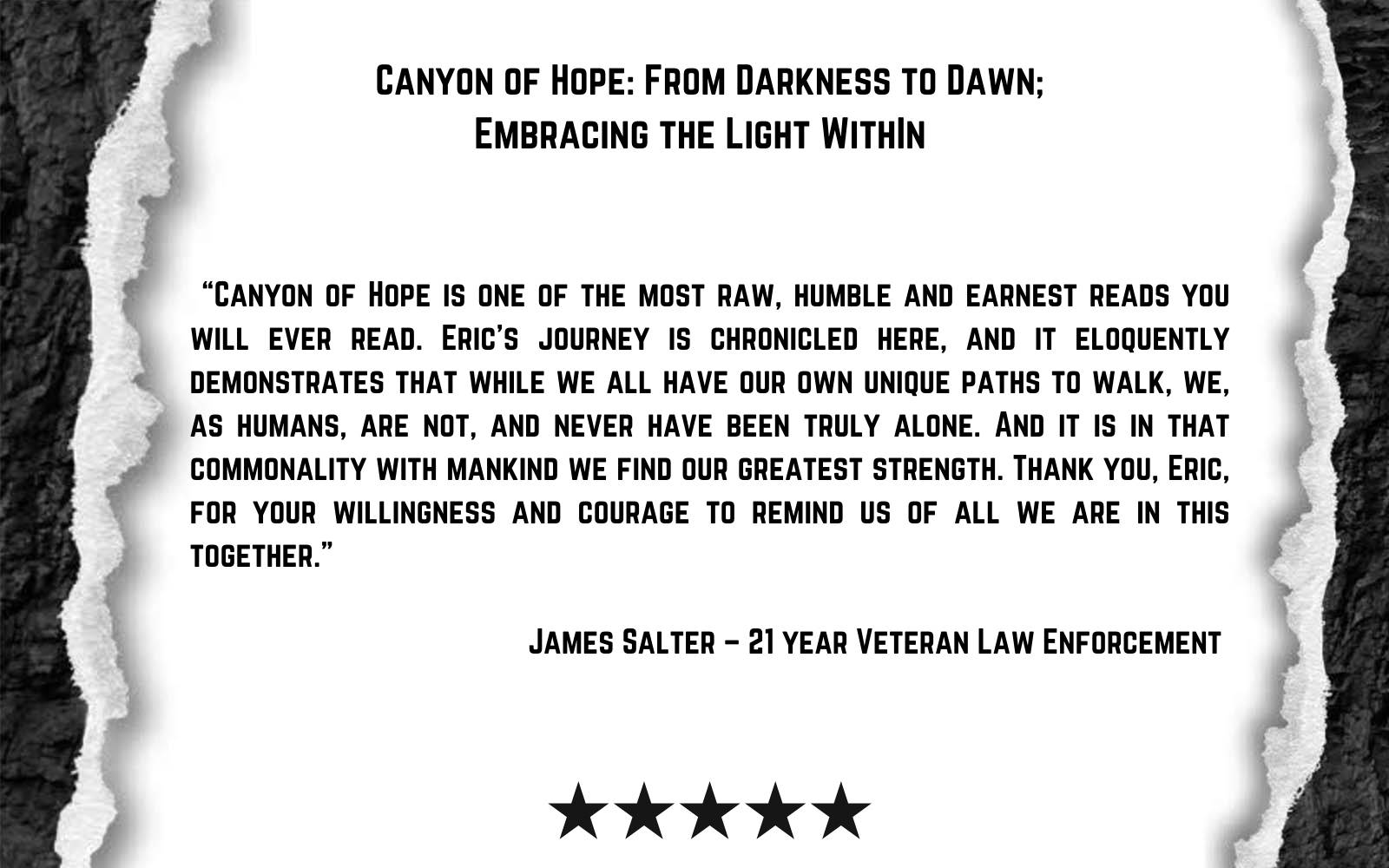 Canyon of Hope: From Darkness to Dawn;
Embracing the Light WithIn

"Canyon of Hope is one of the most raw, humble and earnest reads you will ever read. Eric's journey is chronicled here, and it eloquently demonstrates that while we all have our own unique paths to walk, we, as humans, are not, and never have been truly alone. And it is in that commonality with mankind we find our greatest strength. Thank you, Eric, for your willingness and courage to remind us of all we are in this together."

James Salter – 21 year Veteran Law Enforcement

★★★★★